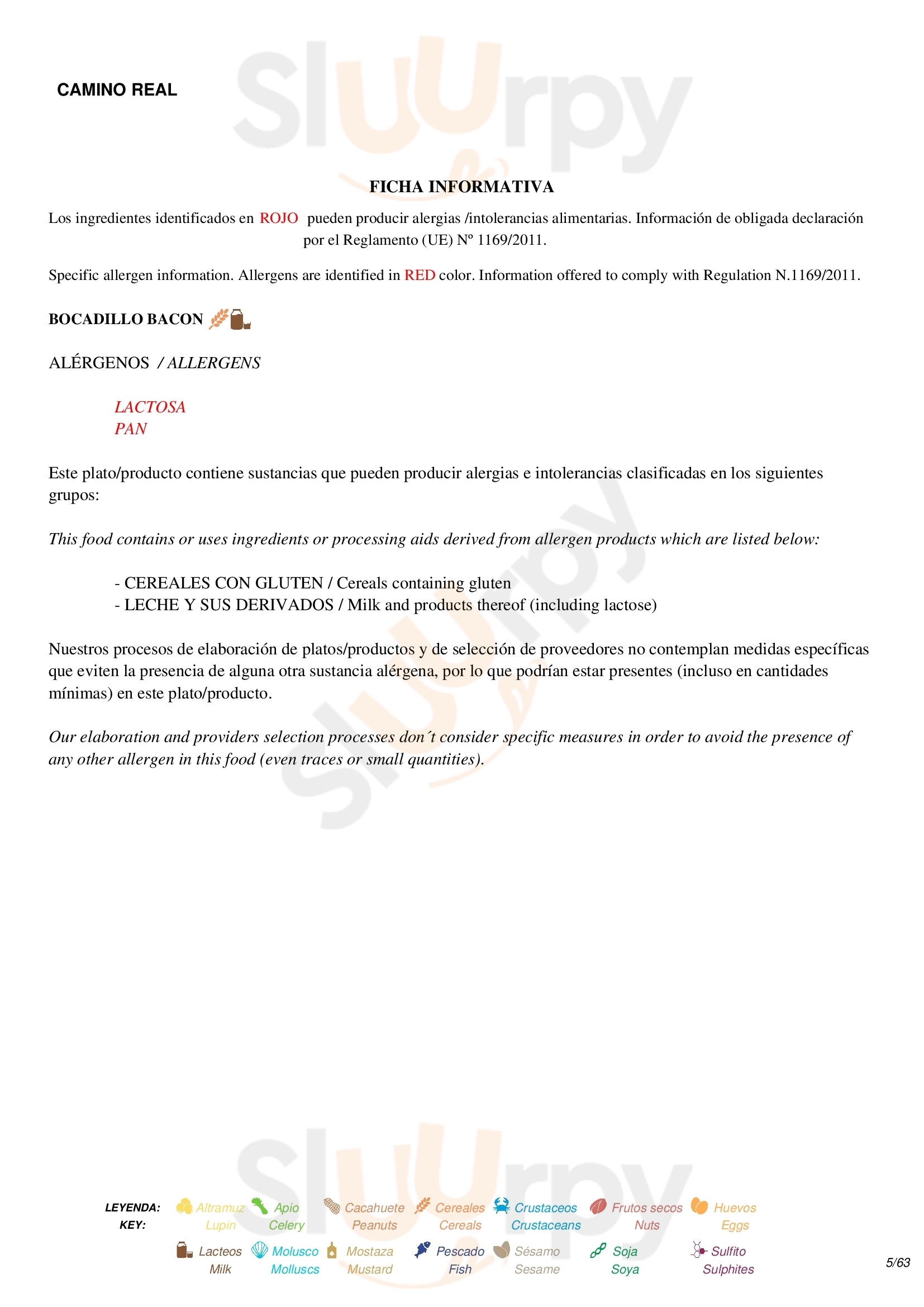 CAMINO REAL

FICHA INFORMATIVA

Los ingredientes identificados en ROJO pueden producir alergias /intolerancias alimentarias. Información de obligada declaración por el Reglamento (UE) Nº 1169/2011.

Specific allergen information. Allergens are identified in RED color. Information offered to comply with Regulation N.1169/2011.

BOCADILLO BACON

ALÉRGENOS / ALLERGENS

LACTOSA
PAN

Este plato/producto contiene sustancias que pueden producir alergias e intolerancias clasificadas en los siguientes grupos:

This food contains or uses ingredients or processing aids derived from allergen products which are listed below:

- CEREALES CON GLUTEN / Cereals containing gluten
- LECHE Y SUS DERIVADOS / Milk and products thereof (including lactose)

Nuestros procesos de elaboración de platos/productos y de selección de proveedores no contemplan medidas específicas que eviten la presencia de alguna otra sustancia alérgena, por lo que podrían estar presentes (incluso en cantidades mínimas) en este plato/producto.

Our elaboration and providers selection processes don´t consider specific measures in order to avoid the presence of any other allergen in this food (even traces or small quantities).

LEYENDA: KEY:
Altramuz Lupin
Apio Celery
Cacahuete Peanuts
Cereales Cereals
Crustaceos Crustaceans
Frutos secos Nuts
Huevos Eggs
Lacteos Milk
Molusco Molluscs
Mostaza Mustard
Pescado Fish
Sésamo Sesame
Soja Soya
Sulfito Sulphites

5/63